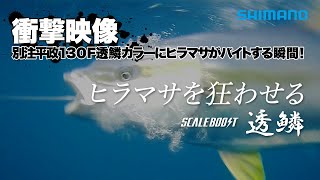 SHIMANO

衝撃映像

別注平政130F透鱗カラーにヒラマサがバイトする瞬間!

ヒラマサを狂わせる

SCALEBOOST 透鱗